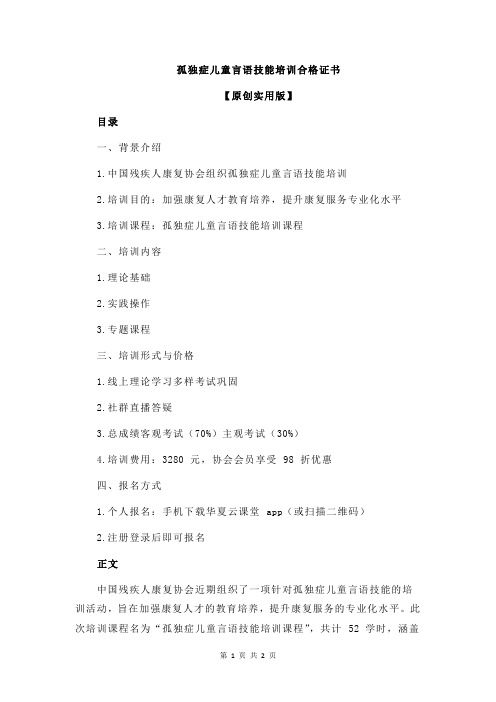 孤独症儿童言语技能培训合格证书

【原创实用版】

目录

一、背景介绍

1.中国残疾人康复协会组织孤独症儿童言语技能培训

2.培训目的：加强康复人才教育培养，提升康复服务专业化水平

3.培训课程：孤独症儿童言语技能培训课程

二、培训内容

1.理论基础

2.实践操作

3.专题课程

三、培训形式与价格

1.线上理论学习多样考试巩固

2.社群直播答疑

3.总成绩客观考试（70%）主观考试（30%）

4.培训费用：3280 元，协会会员享受 98 折优惠

四、报名方式

1.个人报名：手机下载华夏云课堂 app（或扫描二维码）

2.注册登录后即可报名

正文

中国残疾人康复协会近期组织了一项针对孤独症儿童言语技能的培训活动，旨在加强康复人才的教育培养，提升康复服务的专业化水平。此次培训课程名为“孤独症儿童言语技能培训课程”，共计 52 学时，涵盖

第 1 页 共 2 页